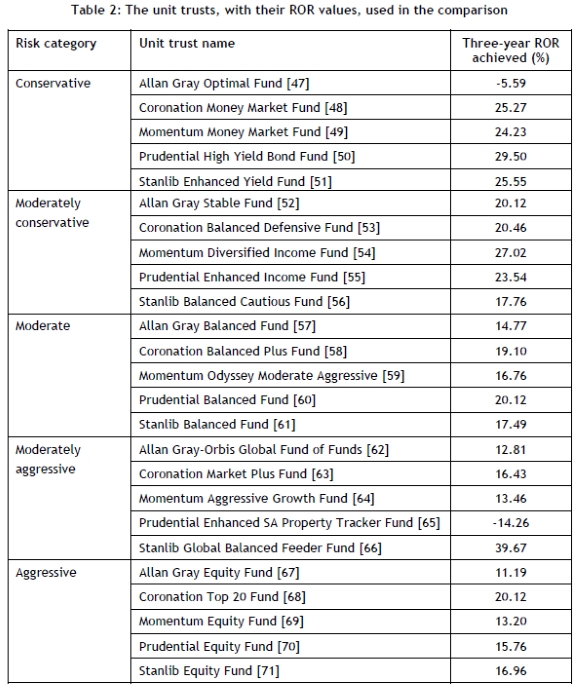 Table 2: The unit trusts, with their ROR values, used in the comparison

| Risk category | Unit trust name | Three-year ROR achieved (%) |
|---|---|---|
| Conservative | Allan Gray Optimal Fund [47] | -5.59 |
| | Coronation Money Market Fund [48] | 25.27 |
| | Momentum Money Market Fund [49] | 24.23 |
| | Prudential High Yield Bond Fund [50] | 29.50 |
| | Stanlib Enhanced Yield Fund [51] | 25.55 |
| Moderately conservative | Allan Gray Stable Fund [52] | 20.12 |
| | Coronation Balanced Defensive Fund [53] | 20.46 |
| | Momentum Diversified Income Fund [54] | 27.02 |
| | Prudential Enhanced Income Fund [55] | 23.54 |
| | Stanlib Balanced Cautious Fund [56] | 17.76 |
| Moderate | Allan Gray Balanced Fund [57] | 14.77 |
| | Coronation Balanced Plus Fund [58] | 19.10 |
| | Momentum Odyssey Moderate Aggressive [59] | 16.76 |
| | Prudential Balanced Fund [60] | 20.12 |
| | Stanlib Balanced Fund [61] | 17.49 |
| Moderately aggressive | Allan Gray-Orbis Global Fund of Funds [62] | 12.81 |
| | Coronation Market Plus Fund [63] | 16.43 |
| | Momentum Aggressive Growth Fund [64] | 13.46 |
| | Prudential Enhanced SA Property Tracker Fund [65] | -14.26 |
| | Stanlib Global Balanced Feeder Fund [66] | 39.67 |
| Aggressive | Allan Gray Equity Fund [67] | 11.19 |
| | Coronation Top 20 Fund [68] | 20.12 |
| | Momentum Equity Fund [69] | 13.20 |
| | Prudential Equity Fund [70] | 15.76 |
| | Stanlib Equity Fund [71] | 16.96 |